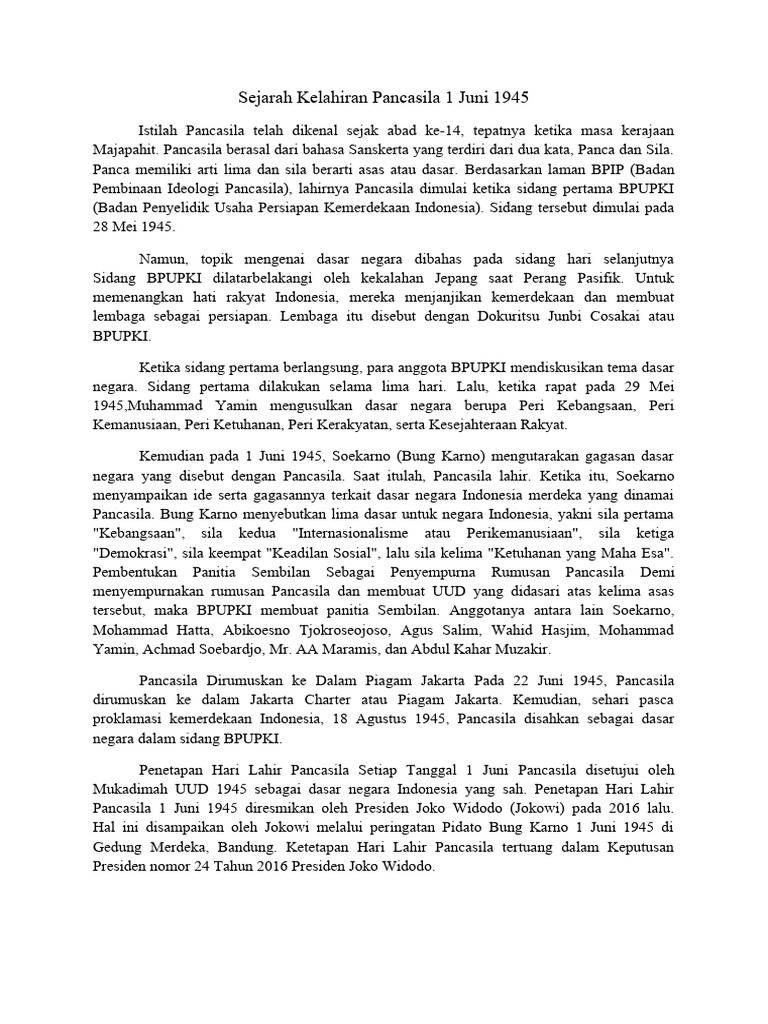 Sejarah Kelahiran Pancasila 1 Juni 1945

Istilah Pancasila telah dikenal sejak abad ke-14, tepatnya ketika masa kerajaan Majapahit. Pancasila berasal dari bahasa Sanskerta yang terdiri dari dua kata, Panca dan Sila. Panca memiliki arti lima dan sila berarti asas atau dasar. Berdasarkan laman BPIP (Badan Pembinaan Ideologi Pancasila), lahirnya Pancasila dimulai ketika sidang pertama BPUPKI (Badan Penyelidik Usaha Persiapan Kemerdekaan Indonesia). Sidang tersebut dimulai pada 28 Mei 1945.

Namun, topik mengenai dasar negara dibahas pada sidang hari selanjutnya Sidang BPUPKI dilatarbelakangi oleh kekalahan Jepang saat Perang Pasifik. Untuk memenangkan hati rakyat Indonesia, mereka menjanjikan kemerdekaan dan membuat lembaga sebagai persiapan. Lembaga itu disebut dengan Dokuritsu Junbi Cosakai atau BPUPKI.

Ketika sidang pertama berlangsung, para anggota BPUPKI mendiskusikan tema dasar negara. Sidang pertama dilakukan selama lima hari. Lalu, ketika rapat pada 29 Mei 1945,Muhammad Yamin mengusulkan dasar negara berupa Peri Kebangsaan, Peri Kemanusiaan, Peri Ketuhanan, Peri Kerakyatan, serta Kesejahteraan Rakyat.

Kemudian pada 1 Juni 1945, Soekarno (Bung Karno) mengutarakan gagasan dasar negara yang disebut dengan Pancasila. Saat itulah, Pancasila lahir. Ketika itu, Soekarno menyampaikan ide serta gagasannya terkait dasar negara Indonesia merdeka yang dinamai Pancasila. Bung Karno menyebutkan lima dasar untuk negara Indonesia, yakni sila pertama "Kebangsaan", sila kedua "Internasionalisme atau Perikemanusiaan", sila ketiga "Demokrasi", sila keempat "Keadilan Sosial", lalu sila kelima "Ketuhanan yang Maha Esa". Pembentukan Panitia Sembilan Sebagai Penyempurna Rumusan Pancasila Demi menyempurnakan rumusan Pancasila dan membuat UUD yang didasari atas kelima asas tersebut, maka BPUPKI membuat panitia Sembilan. Anggotanya antara lain Soekarno, Mohammad Hatta, Abikoesno Tjokroseojoso, Agus Salim, Wahid Hasjim, Mohammad Yamin, Achmad Soebardjo, Mr. AA Maramis, dan Abdul Kahar Muzakir.

Pancasila Dirumuskan ke Dalam Piagam Jakarta Pada 22 Juni 1945, Pancasila dirumuskan ke dalam Jakarta Charter atau Piagam Jakarta. Kemudian, sehari pasca proklamasi kemerdekaan Indonesia, 18 Agustus 1945, Pancasila disahkan sebagai dasar negara dalam sidang BPUPKI.

Penetapan Hari Lahir Pancasila Setiap Tanggal 1 Juni Pancasila disetujui oleh Mukadimah UUD 1945 sebagai dasar negara Indonesia yang sah. Penetapan Hari Lahir Pancasila 1 Juni 1945 diresmikan oleh Presiden Joko Widodo (Jokowi) pada 2016 lalu. Hal ini disampaikan oleh Jokowi melalui peringatan Pidato Bung Karno 1 Juni 1945 di Gedung Merdeka, Bandung. Ketetapan Hari Lahir Pancasila tertuang dalam Keputusan Presiden nomor 24 Tahun 2016 Presiden Joko Widodo.